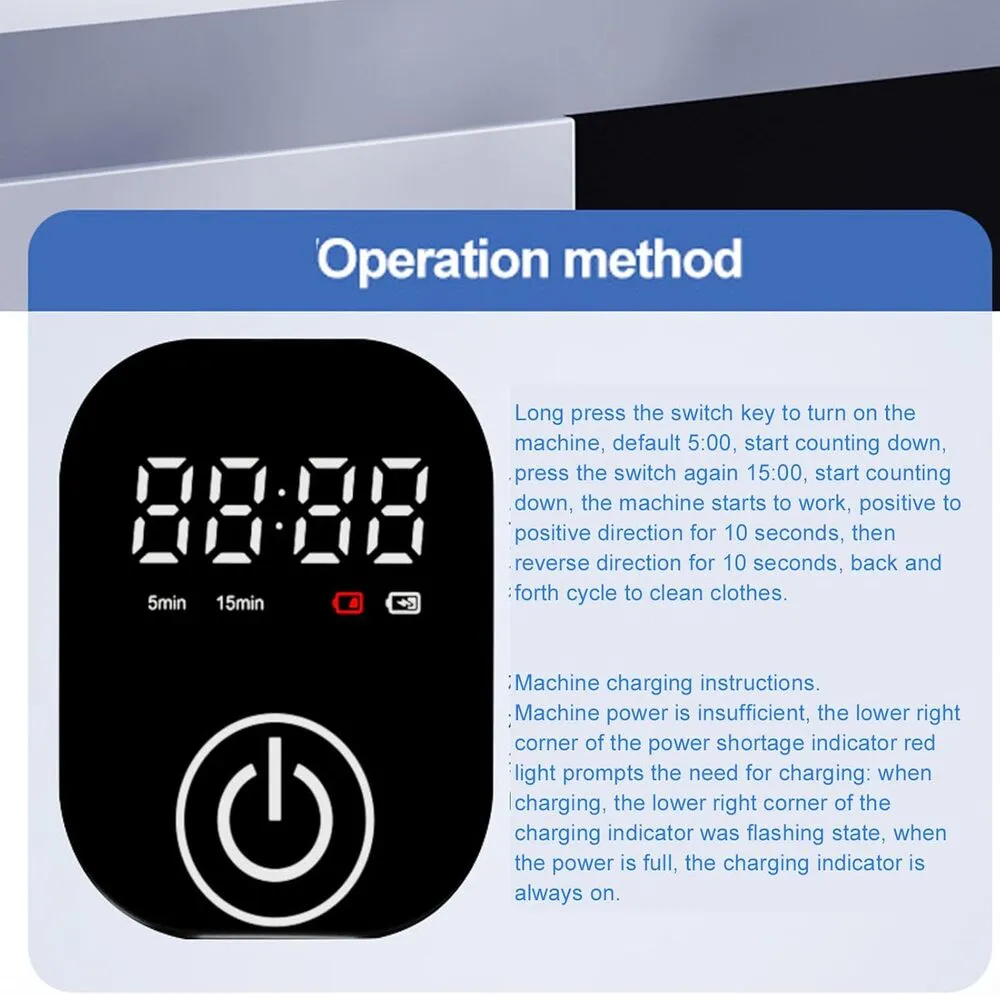 Operation method

88:88

5min 15min

Long press the switch key to turn on the machine, default 5:00, start counting down, press the switch again 15:00, start counting down, the machine starts to work, positive to positive direction for 10 seconds, then reverse direction for 10 seconds, back and forth cycle to clean clothes.

Machine charging instructions.
Machine power is insufficient, the lower right corner of the power shortage indicator red light prompts the need for charging: when charging, the lower right corner of the charging indicator was flashing state, when the power is full, the charging indicator is always on.